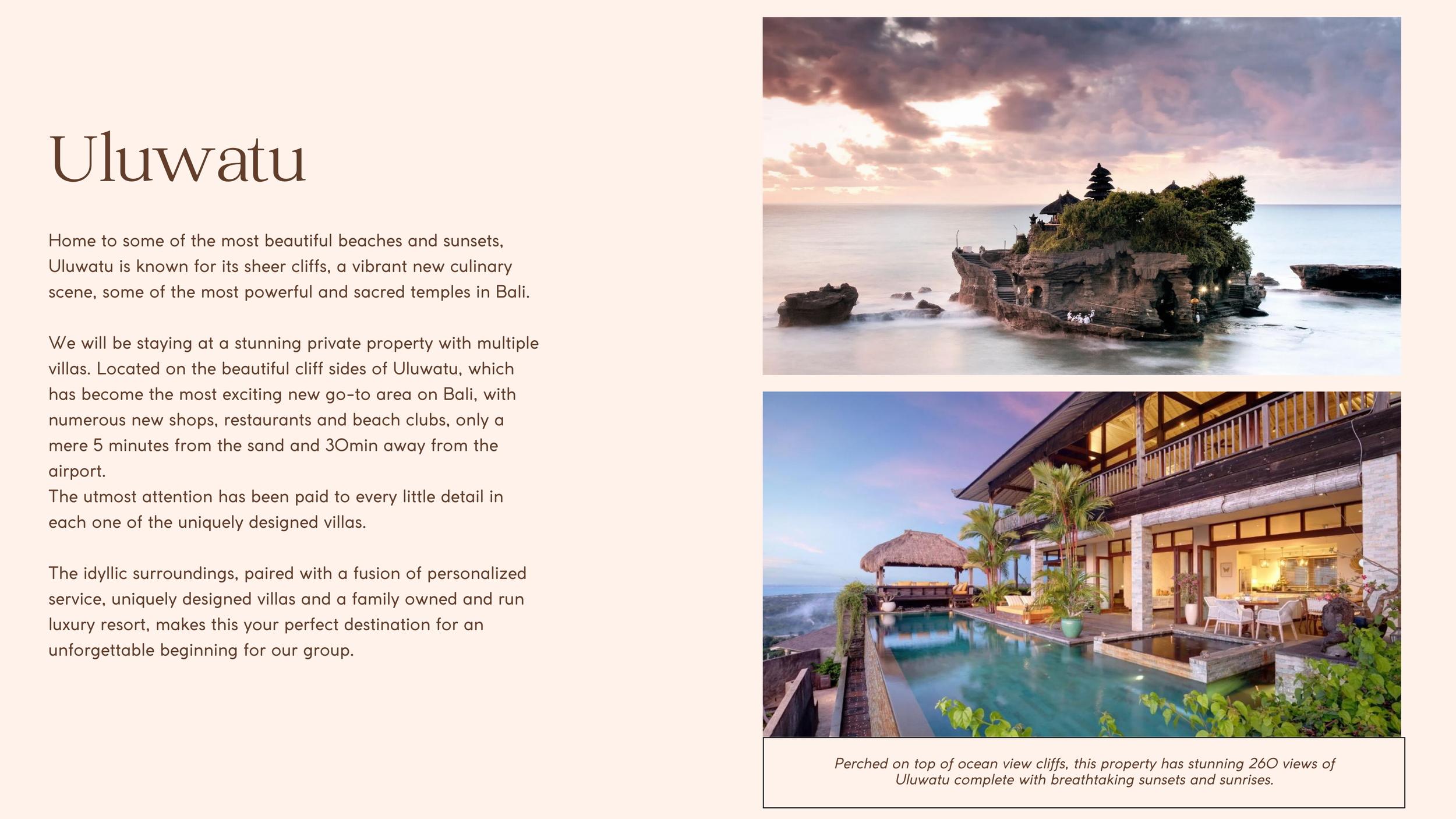 Uluwatu

Home to some of the most beautiful beaches and sunsets, Uluwatu is known for its sheer cliffs, a vibrant new culinary scene, some of the most powerful and sacred temples in Bali.

We will be staying at a stunning private property with multiple villas. Located on the beautiful cliff sides of Uluwatu, which has become the most exciting new go-to area on Bali, with numerous new shops, restaurants and beach clubs, only a mere 5 minutes from the sand and 30min away from the airport.
The utmost attention has been paid to every little detail in each one of the uniquely designed villas.

The idyllic surroundings, paired with a fusion of personalized service, uniquely designed villas and a family owned and run luxury resort, makes this your perfect destination for an unforgettable beginning for our group.

Perched on top of ocean view cliffs, this property has stunning 260 views of Uluwatu complete with breathtaking sunsets and sunrises.